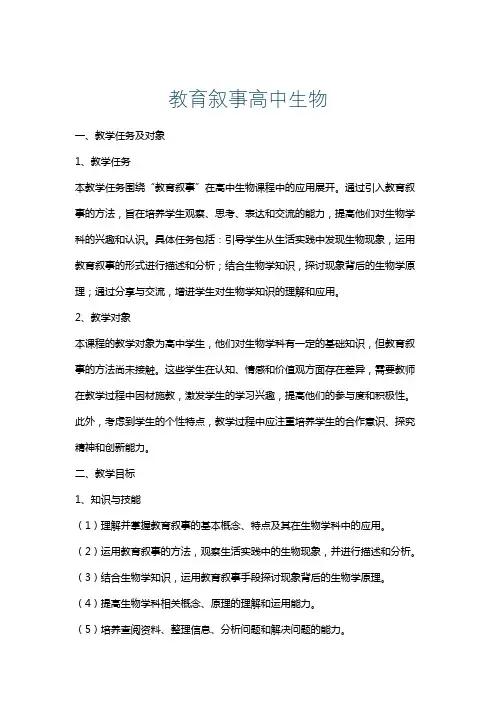 教育叙事高中生物

一、教学任务及对象

1、教学任务

本教学任务围绕“教育叙事”在高中生物课程中的应用展开。通过引入教育叙事的方法，旨在培养学生观察、思考、表达和交流的能力，提高他们对生物学科的兴趣和认识。具体任务包括：引导学生从生活实践中发现生物现象，运用教育叙事的形式进行描述和分析；结合生物学知识，探讨现象背后的生物学原理；通过分享与交流，增进学生对生物学知识的理解和应用。

2、教学对象

本课程的教学对象为高中学生，他们对生物学科有一定的基础知识，但教育叙事的方法尚未接触。这些学生在认知、情感和价值观方面存在差异，需要教师在教学过程中因材施教，激发学生的学习兴趣，提高他们的参与度和积极性。此外，考虑到学生的个性特点，教学过程中应注重培养学生的合作意识、探究精神和创新能力。

二、教学目标

1、知识与技能

（1）理解并掌握教育叙事的基本概念、特点及其在生物学科中的应用。

（2）运用教育叙事的方法，观察生活实践中的生物现象，并进行描述和分析。

（3）结合生物学知识，运用教育叙事手段探讨现象背后的生物学原理。

（4）提高生物学科相关概念、原理的理解和运用能力。

（5）培养查阅资料、整理信息、分析问题和解决问题的能力。